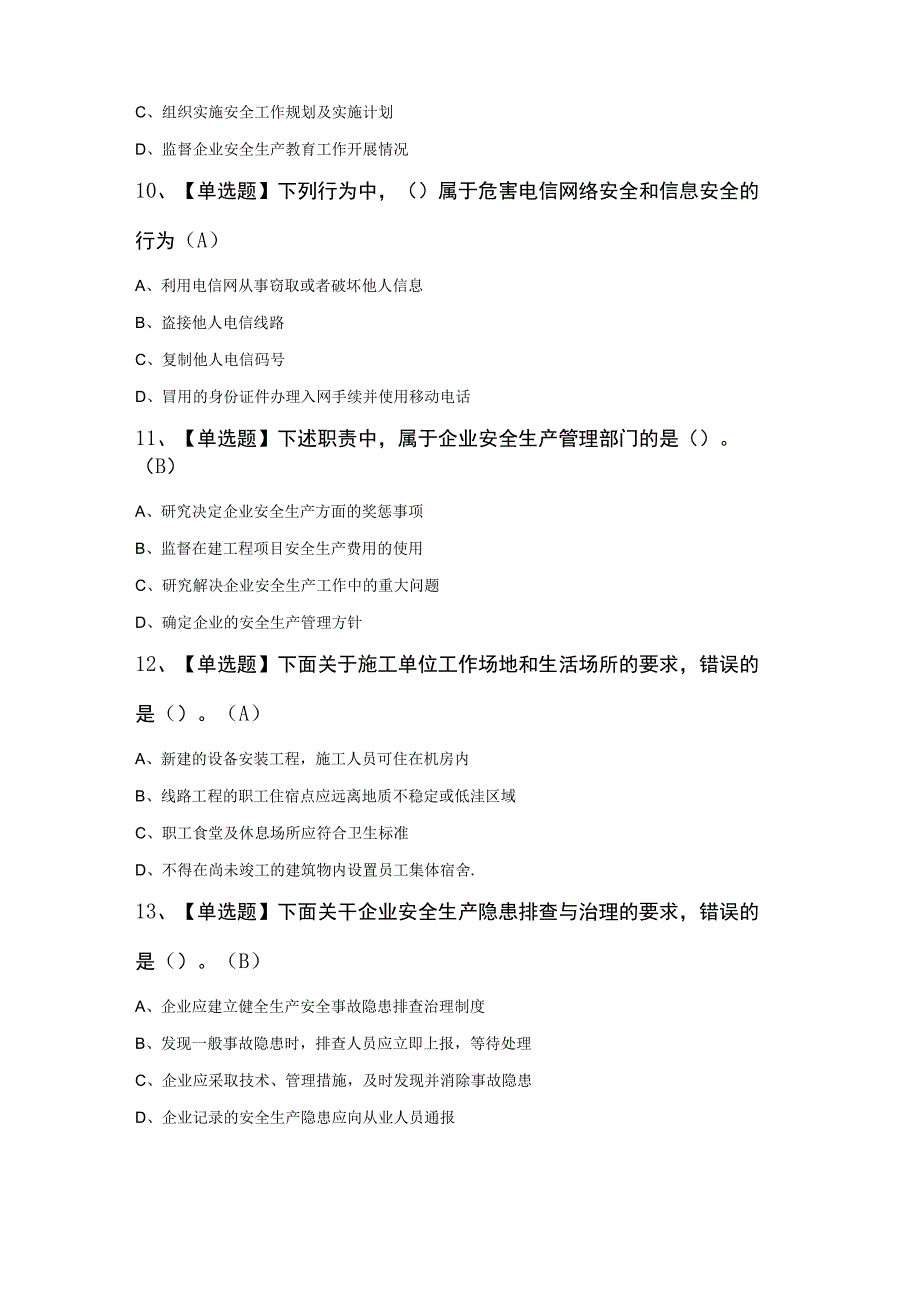 C、组织实施安全工作规划及实施计划

D、监督企业安全生产教育工作开展情况

10、【单选题】下列行为中，（）属于危害电信网络安全和信息安全的行为（A）

A、利用电信网从事窃取或者破坏他人信息

B、盗接他人电信线路

C、复制他人电信码号

D、冒用的身份证件办理入网手续并使用移动电话

11、【单选题】下述职责中，属于企业安全生产管理部门的是（）。（B）

A、研究决定企业安全生产方面的奖惩事项

B、监督在建工程项目安全生产费用的使用

C、研究解决企业安全生产工作中的重大问题

D、确定企业的安全生产管理方针

12、【单选题】下面关于施工单位工作场地和生活场所的要求，错误的是（）。（A）

A、新建的设备安装工程，施工人员可住在机房内

B、线路工程的职工住宿点应远离地质不稳定或低洼区域

C、职工食堂及休息场所应符合卫生标准

D、不得在尚未竣工的建筑物内设置员工集体宿舍.

13、【单选题】下面关干企业安全生产隐患排查与治理的要求，错误的是（）。（B）

A、企业应建立健全生产安全事故隐患排查治理制度

B、发现一般事故隐患时，排查人员应立即上报，等待处理

C、企业应采取技术、管理措施，及时发现并消除事故隐患

D、企业记录的安全生产隐患应向从业人员通报